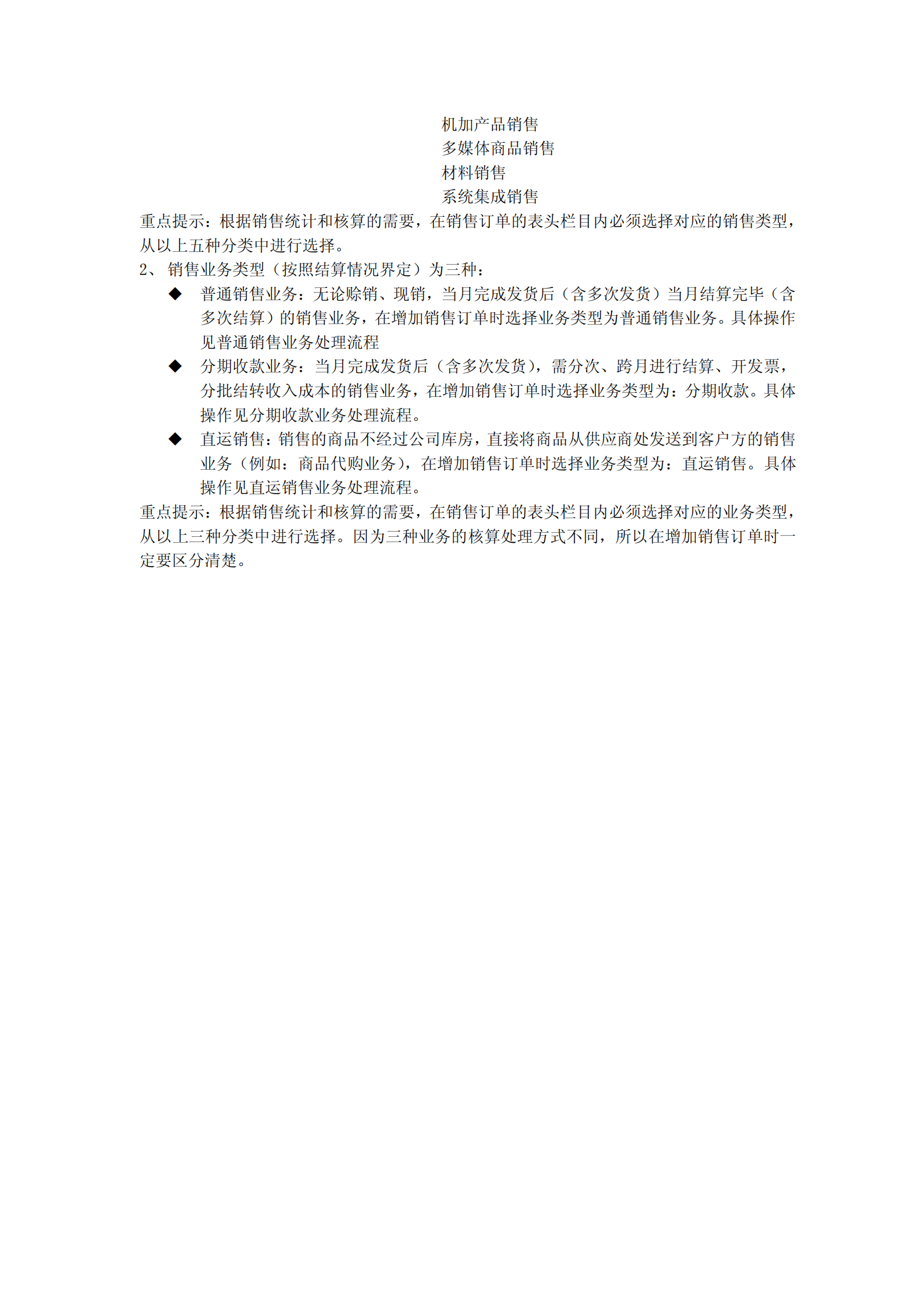 机加产品销售
多媒体商品销售
材料销售
系统集成销售

重点提示：根据销售统计和核算的需要，在销售订单的表头栏目内必须选择对应的销售类型，从以上五种分类中进行选择。

2、销售业务类型（按照结算情况界定）为三种：

◆ 普通销售业务：无论赊销、现销，当月完成发货后（含多次发货）当月结算完毕（含多次结算）的销售业务，在增加销售订单时选择业务类型为普通销售业务。具体操作见普通销售业务处理流程

◆ 分期收款业务：当月完成发货后（含多次发货），需分次、跨月进行结算、开发票，分批结转收入成本的销售业务，在增加销售订单时选择业务类型为：分期收款。具体操作见分期收款业务处理流程。

◆ 直运销售：销售的商品不经过公司库房，直接将商品从供应商处发送到客户方的销售业务（例如：商品代购业务），在增加销售订单时选择业务类型为：直运销售。具体操作见直运销售业务处理流程。

重点提示：根据销售统计和核算的需要，在销售订单的表头栏目内必须选择对应的业务类型，从以上三种分类中进行选择。因为三种业务的核算处理方式不同，所以在增加销售订单时一定要区分清楚。